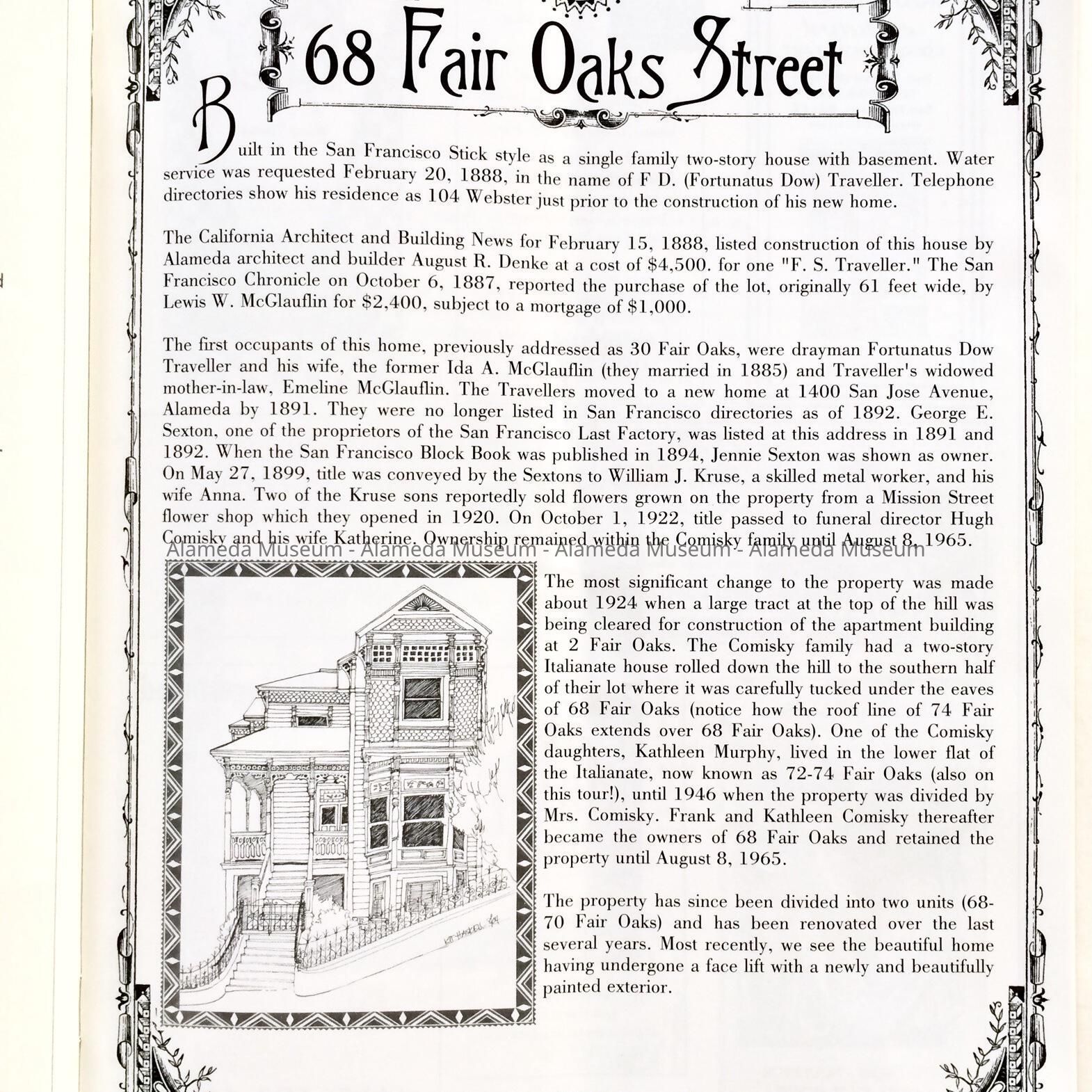 68 Fair Oaks Street

Built in the San Francisco Stick style as a single family two-story house with basement. Water service was requested February 20, 1888, in the name of F D. (Fortunatus Dow) Traveller. Telephone directories show his residence as 104 Webster just prior to the construction of his new home.

The California Architect and Building News for February 15, 1888, listed construction of this house by Alameda architect and builder August R. Denke at a cost of $4,500. for one "F. S. Traveller." The San Francisco Chronicle on October 6, 1887, reported the purchase of the lot, originally 61 feet wide, by Lewis W. McGlauflin for $2,400, subject to a mortgage of $1,000.

The first occupants of this home, previously addressed as 30 Fair Oaks, were drayman Fortunatus Dow Traveller and his wife, the former Ida A. McGlauflin (they married in 1885) and Traveller's widowed mother-in-law, Emeline McGlauflin. The Travellers moved to a new home at 1400 San Jose Avenue, Alameda by 1891. They were no longer listed in San Francisco directories as of 1892. George E. Sexton, one of the proprietors of the San Francisco Last Factory, was listed at this address in 1891 and 1892. When the San Francisco Block Book was published in 1894, Jennie Sexton was shown as owner. On May 27, 1899, title was conveyed by the Sextons to William J. Kruse, a skilled metal worker, and his wife Anna. Two of the Kruse sons reportedly sold flowers grown on the property from a Mission Street flower shop which they opened in 1920. On October 1, 1922, title passed to funeral director Hugh Comisky and his wife Katherine. Ownership remained within the Comisky family until August 8, 1965.

The most significant change to the property was made about 1924 when a large tract at the top of the hill was being cleared for construction of the apartment building at 2 Fair Oaks. The Comisky family had a two-story Italianate house rolled down the hill to the southern half of their lot where it was carefully tucked under the eaves of 68 Fair Oaks (notice how the roof line of 74 Fair Oaks extends over 68 Fair Oaks). One of the Comisky daughters, Kathleen Murphy, lived in the lower flat of the Italianate, now known as 72-74 Fair Oaks (also on this tour!), until 1946 when the property was divided by Mrs. Comisky. Frank and Kathleen Comisky thereafter became the owners of 68 Fair Oaks and retained the property until August 8, 1965.

The property has since been divided into two units (68-70 Fair Oaks) and has been renovated over the last several years. Most recently, we see the beautiful home having undergone a face lift with a newly and beautifully painted exterior.

Alameda Museum - Alameda Museum - Alameda Museum - Alameda Museum